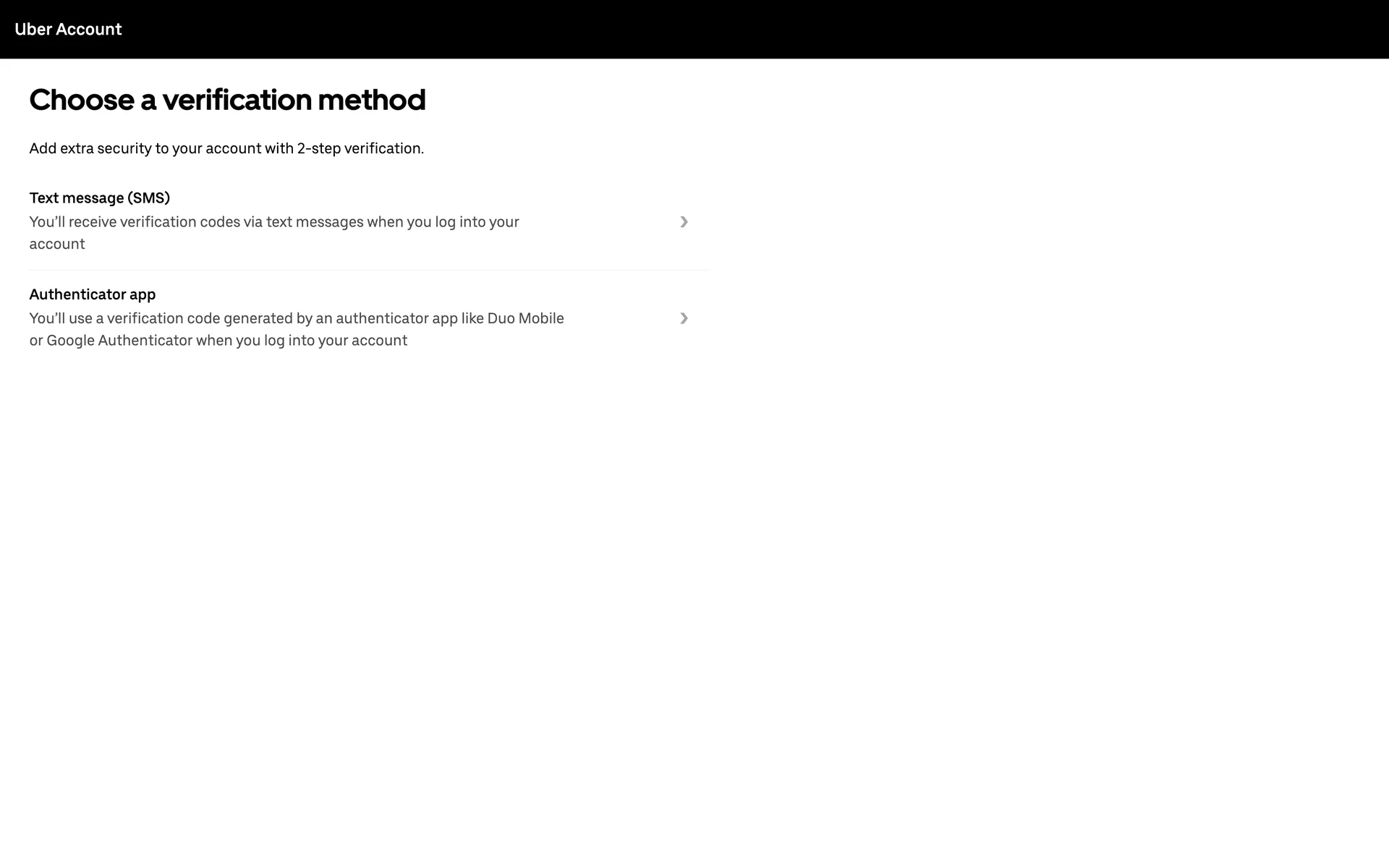 Uber Account

Choose a verification method

Add extra security to your account with 2-step verification.

Text message (SMS)
You’ll receive verification codes via text messages when you log into your account

Authenticator app
You’ll use a verification code generated by an authenticator app like Duo Mobile or Google Authenticator when you log into your account